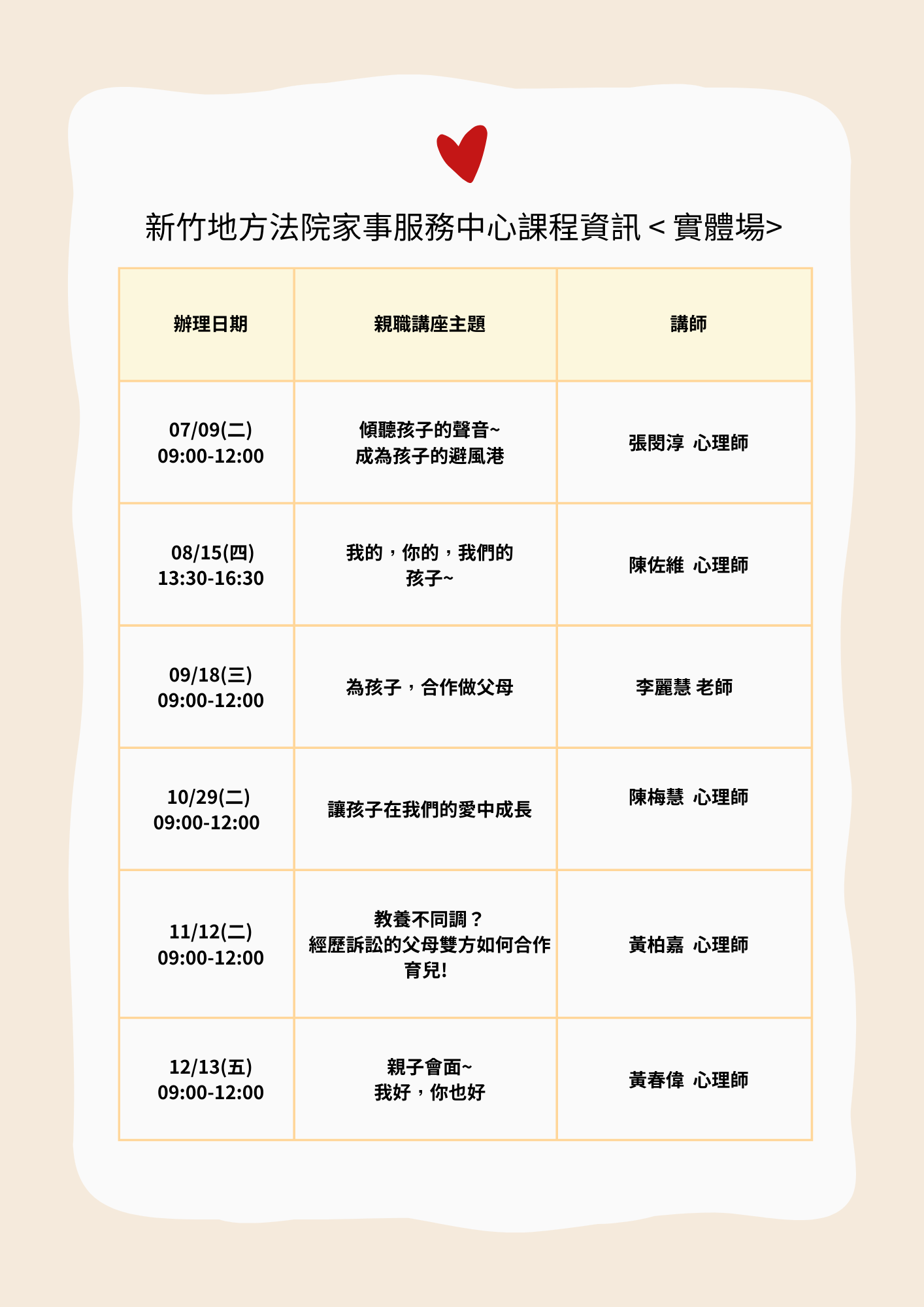 新竹地方法院家事服務中心課程資訊 < 實體場>

| 辦理日期 | 親職講座主題 | 講師 |
|---|---|---|
| 07/09(二) 09:00-12:00 | 傾聽孩子的聲音~ 成為孩子的避風港 | 張閔淳 心理師 |
| 08/15(四) 13:30-16:30 | 我的，你的，我們的 孩子~ | 陳佐維 心理師 |
| 09/18(三) 09:00-12:00 | 為孩子，合作做父母 | 李麗慧 老師 |
| 10/29(二) 09:00-12:00 | 讓孩子在我們的愛中成長 | 陳梅慧 心理師 |
| 11/12(二) 09:00-12:00 | 教養不同調？ 經歷訴訟的父母雙方如何合作育兒! | 黃柏嘉 心理師 |
| 12/13(五) 09:00-12:00 | 親子會面~ 我好，你也好 | 黃春偉 心理師 |